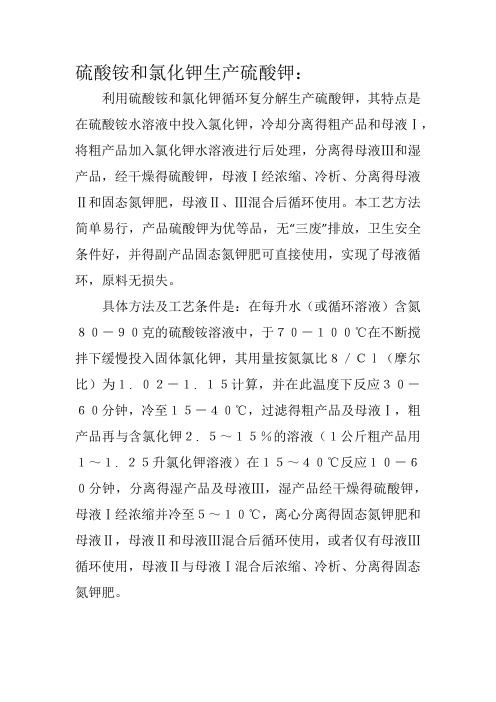 硫酸铵和氯化钾生产硫酸钾：

利用硫酸铵和氯化钾循环复分解生产硫酸钾，其特点是在硫酸铵水溶液中投入氯化钾，冷却分离得粗产品和母液Ⅰ，将粗产品加入氯化钾水溶液进行后处理，分离得母液Ⅲ和湿产品，经干燥得硫酸钾，母液Ⅰ经浓缩、冷析、分离得母液Ⅱ和固态氮钾肥，母液Ⅱ、Ⅲ混合后循环使用。本工艺方法简单易行，产品硫酸钾为优等品，无“三废”排放，卫生安全条件好，并得副产品固态氮钾肥可直接使用，实现了母液循环，原料无损失。

具体方法及工艺条件是：在每升水（或循环溶液）含氮８０－９０克的硫酸铵溶液中，于７０－１００℃在不断搅拌下缓慢投入固体氯化钾，其用量按氮氯比８／Ｃｌ（摩尔比）为１．０２－１．１５计算，并在此温度下反应３０－６０分钟，冷至１５－４０℃，过滤得粗产品及母液Ⅰ，粗产品再与含氯化钾２．５～１５％的溶液（１公斤粗产品用１～１．２５升氯化钾溶液）在１５～４０℃反应１０－６０分钟，分离得湿产品及母液Ⅲ，湿产品经干燥得硫酸钾，母液Ⅰ经浓缩并冷至５～１０℃，离心分离得固态氮钾肥和母液Ⅱ，母液Ⅱ和母液Ⅲ混合后循环使用，或者仅有母液Ⅲ循环使用，母液Ⅱ与母液Ⅰ混合后浓缩、冷析、分离得固态氮钾肥。